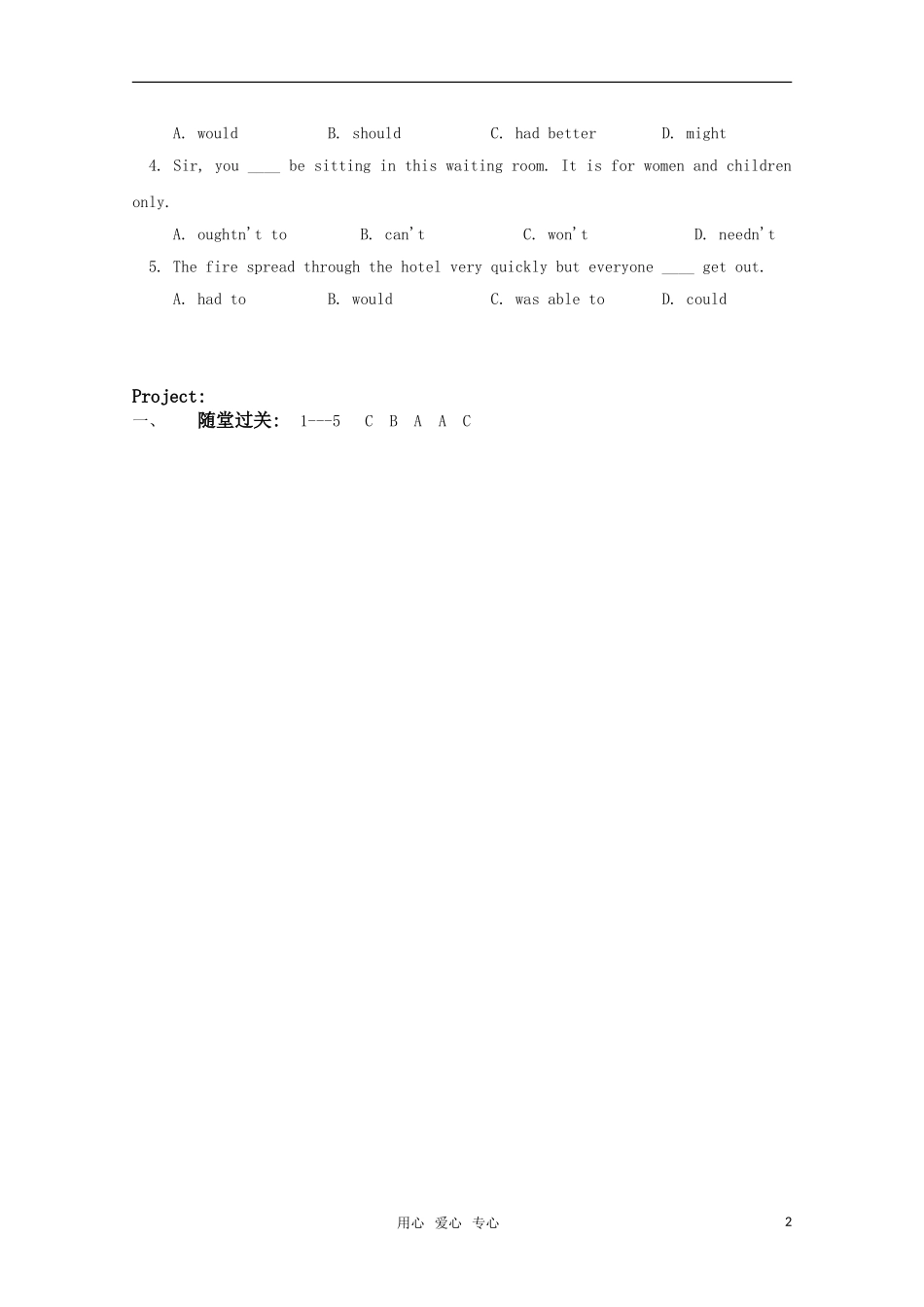 A. would B. should C. had better D. might

4. Sir, you ____ be sitting in this waiting room. It is for women and children only.

A. oughtn't to B. can't C. won't D. needn't

5. The fire spread through the hotel very quickly but everyone ____ get out.

A. had to B. would C. was able to D. could

Project:

一、 随堂过关: 1---5 C B A A C

用心 爱心 专心

2